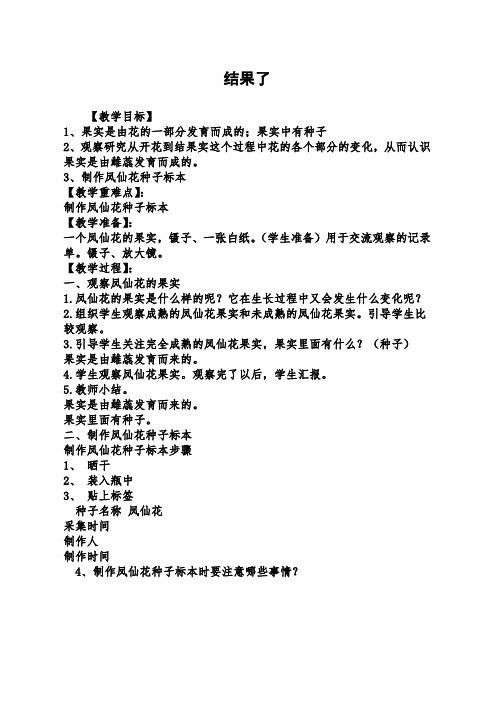 结果了

【教学目标】
1、果实是由花的一部分发育而成的；果实中有种子
2、观察研究从开花到结果实这个过程中花的各个部分的变化，从而认识果实是由雌蕊发育而成的。
3、制作凤仙花种子标本
【教学重难点】:
制作凤仙花种子标本
【教学准备】:
一个凤仙花的果实，镊子、一张白纸。(学生准备）用于交流观察的记录单。镊子、放大镜。
【教学过程】:
一、观察凤仙花的果实
1.凤仙花的果实是什么样的呢？它在生长过程中又会发生什么变化呢？
2.组织学生观察成熟的凤仙花果实和未成熟的凤仙花果实。引导学生比较观察。
3.引导学生关注完全成熟的凤仙花果实，果实里面有什么？（种子）
果实是由雌蕊发育而来的。
4.学生观察凤仙花果实。观察完了以后，学生汇报。
5.教师小结。
果实是由雌蕊发育而来的。
果实里面有种子。
二、制作凤仙花种子标本
制作凤仙花种子标本步骤
1、 晒干
2、 装入瓶中
3、 贴上标签
种子名称 凤仙花
采集时间
制作人
制作时间
4、制作凤仙花种子标本时要注意哪些事情？